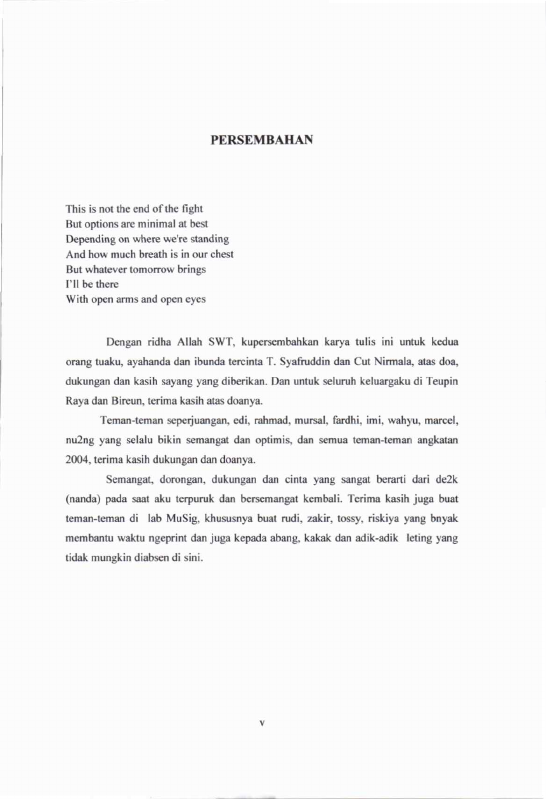 PERSEMBAHAN

This is not the end of the fight
But options are minimal at best
Depending on where we're standing
And how much breath is in our chest
But whatever tomorrow brings
I'll be there
With open arms and open eyes

Dengan ridha Allah SWT, kupersembahkan karya tulis ini untuk kedua orang tuaku, ayahanda dan ibunda tercinta T. Syafruddin dan Cut Nirmala, atas doa, dukungan dan kasih sayang yang diberikan. Dan untuk seluruh keluargaku di Teupin Raya dan Bireun, terima kasih atas doanya.

Teman-teman seperjuangan, edi, rahmad, mursal, fardhi, imi, wahyu, marcel, nu2ng yang selalu bikin semangat dan optimis, dan semua teman-teman angkatan 2004, terima kasih dukungan dan doanya.

Semangat, dorongan, dukungan dan cinta yang sangat berarti dari de2k (nanda) pada saat aku terpuruk dan bersemangat kembali. Terima kasih juga buat teman-teman di lab MuSig, khususnya buat rudi, zakir, tossy, riskiya yang bnyak membantu waktu ngeprint dan juga kepada abang, kakak dan adik-adik leting yang tidak mungkin diabsen di sini.

v